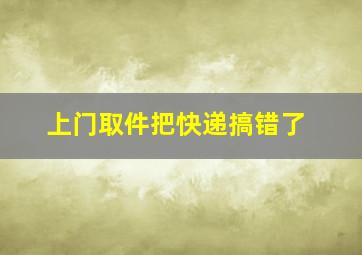 上门取件把快递搞错了